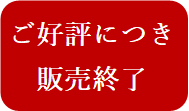 ご好評につき
販売終了